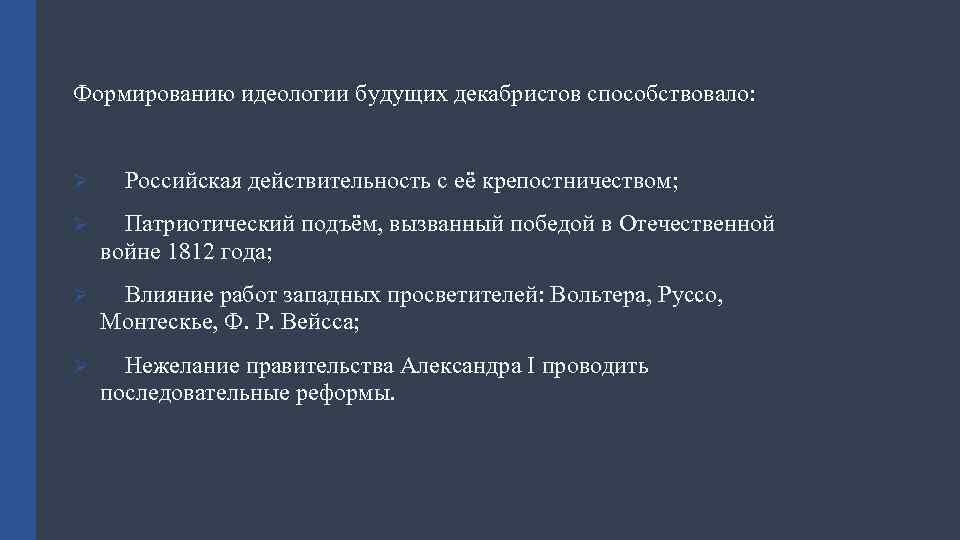 Формированию идеологии будущих декабристов способствовало:

➢ Российская действительность с её крепостничеством;

➢ Патриотический подъём, вызванный победой в Отечественной войне 1812 года;

➢ Влияние работ западных просветителей: Вольтера, Руссо, Монтескье, Ф. Р. Вейсса;

➢ Нежелание правительства Александра I проводить последовательные реформы.